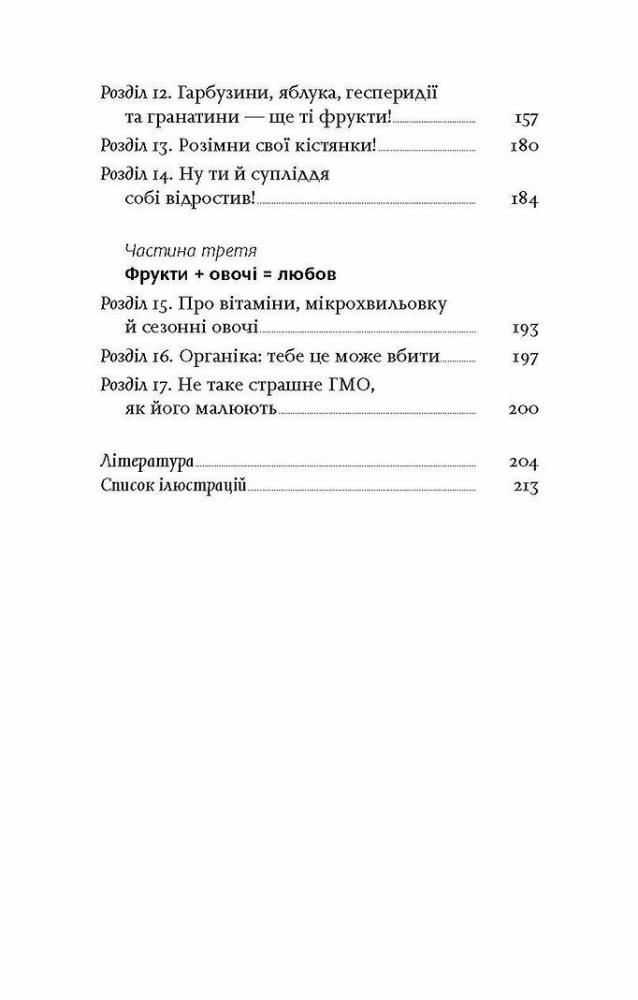 Розділ 12. Гарбузини, яблука, гесперидії та гранатини — ще ті фрукти! 157
Розділ 13. Розімни свої кістянки! 180
Розділ 14. Ну ти й супліддя собі відростив! 184

Частина третя
Фрукти + овочі = любов

Розділ 15. Про вітаміни, мікрохвильовку й сезонні овочі 193
Розділ 16. Органіка: тебе це може вбити 197
Розділ 17. Не таке страшне ГМО, як його малюють 200

Література 204
Список ілюстрацій 213